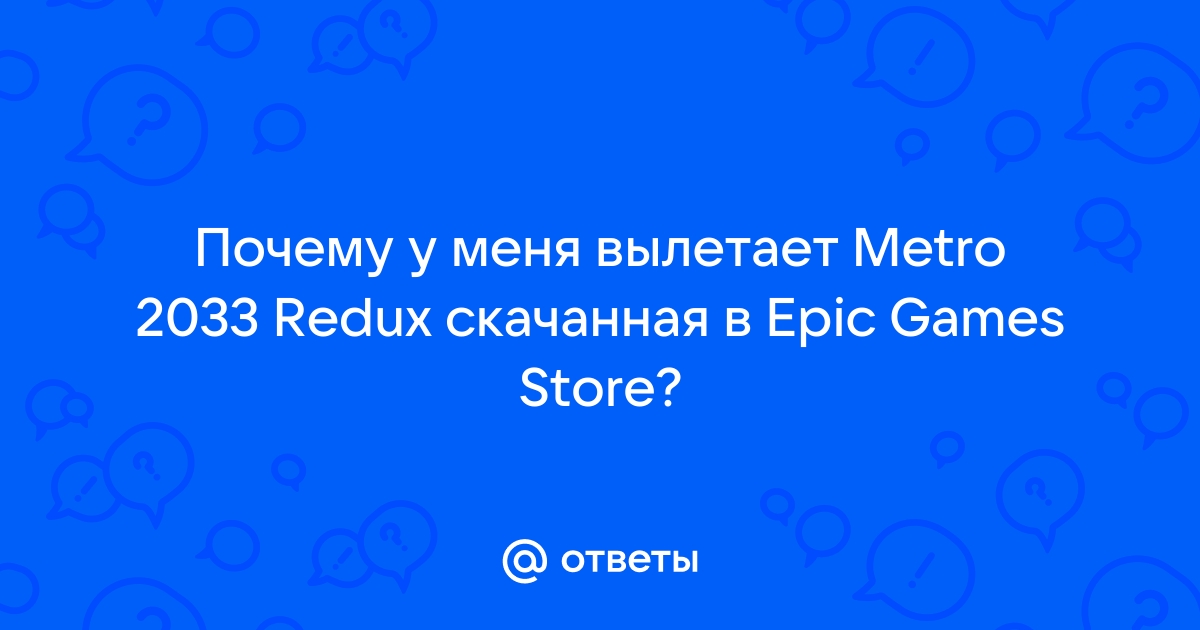 Почему у меня вылетает Metro 2033 Redux скачанная в Epic Games Store?

@ ответы